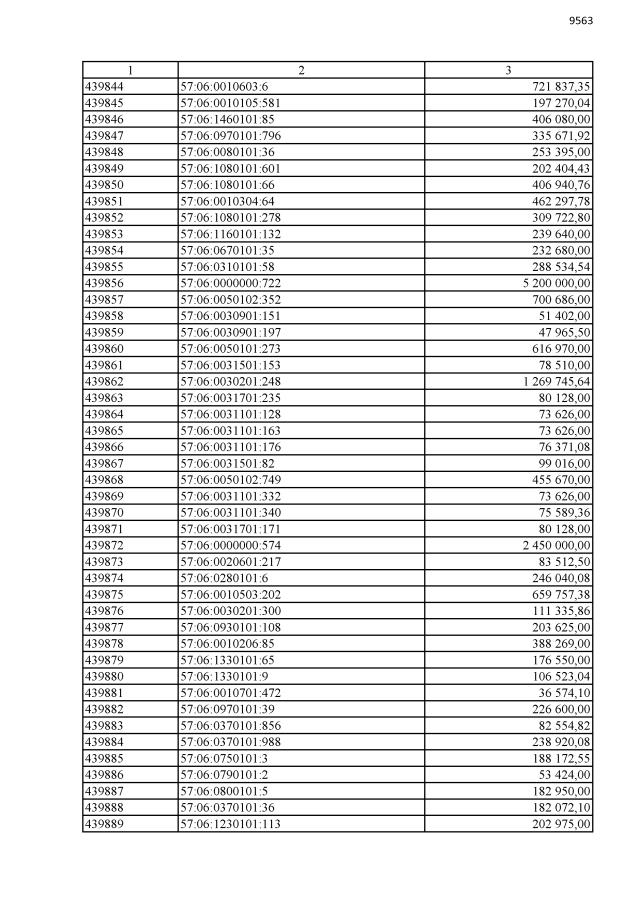 9563

| 1 | 2 | 3 |
|---|---|---|
| 439844 | 57:06:0010603:6 | 721 837,35 |
| 439845 | 57:06:0010105:581 | 197 270,04 |
| 439846 | 57:06:1460101:85 | 406 080,00 |
| 439847 | 57:06:0970101:796 | 335 671,92 |
| 439848 | 57:06:0080101:36 | 253 395,00 |
| 439849 | 57:06:1080101:601 | 202 404,43 |
| 439850 | 57:06:1080101:66 | 406 940,76 |
| 439851 | 57:06:0010304:64 | 462 297,78 |
| 439852 | 57:06:1080101:278 | 309 722,80 |
| 439853 | 57:06:1160101:132 | 239 640,00 |
| 439854 | 57:06:0670101:35 | 232 680,00 |
| 439855 | 57:06:0310101:58 | 288 534,54 |
| 439856 | 57:06:0000000:722 | 5 200 000,00 |
| 439857 | 57:06:0050102:352 | 700 686,00 |
| 439858 | 57:06:0030901:151 | 51 402,00 |
| 439859 | 57:06:0030901:197 | 47 965,50 |
| 439860 | 57:06:0050101:273 | 616 970,00 |
| 439861 | 57:06:0031501:153 | 78 510,00 |
| 439862 | 57:06:0030201:248 | 1 269 745,64 |
| 439863 | 57:06:0031701:235 | 80 128,00 |
| 439864 | 57:06:0031101:128 | 73 626,00 |
| 439865 | 57:06:0031101:163 | 73 626,00 |
| 439866 | 57:06:0031101:176 | 76 371,08 |
| 439867 | 57:06:0031501:82 | 99 016,00 |
| 439868 | 57:06:0050102:749 | 455 670,00 |
| 439869 | 57:06:0031101:332 | 73 626,00 |
| 439870 | 57:06:0031101:340 | 75 589,36 |
| 439871 | 57:06:0031701:171 | 80 128,00 |
| 439872 | 57:06:0000000:574 | 2 450 000,00 |
| 439873 | 57:06:0020601:217 | 83 512,50 |
| 439874 | 57:06:0280101:6 | 246 040,08 |
| 439875 | 57:06:0010503:202 | 659 757,38 |
| 439876 | 57:06:0030201:300 | 111 335,86 |
| 439877 | 57:06:0930101:108 | 203 625,00 |
| 439878 | 57:06:0010206:85 | 388 269,00 |
| 439879 | 57:06:1330101:65 | 176 550,00 |
| 439880 | 57:06:1330101:9 | 106 523,04 |
| 439881 | 57:06:0010701:472 | 36 574,10 |
| 439882 | 57:06:0970101:39 | 226 600,00 |
| 439883 | 57:06:0370101:856 | 82 554,82 |
| 439884 | 57:06:0370101:988 | 238 920,08 |
| 439885 | 57:06:0750101:3 | 188 172,55 |
| 439886 | 57:06:0790101:2 | 53 424,00 |
| 439887 | 57:06:0800101:5 | 182 950,00 |
| 439888 | 57:06:0370101:36 | 182 072,10 |
| 439889 | 57:06:1230101:113 | 202 975,00 |